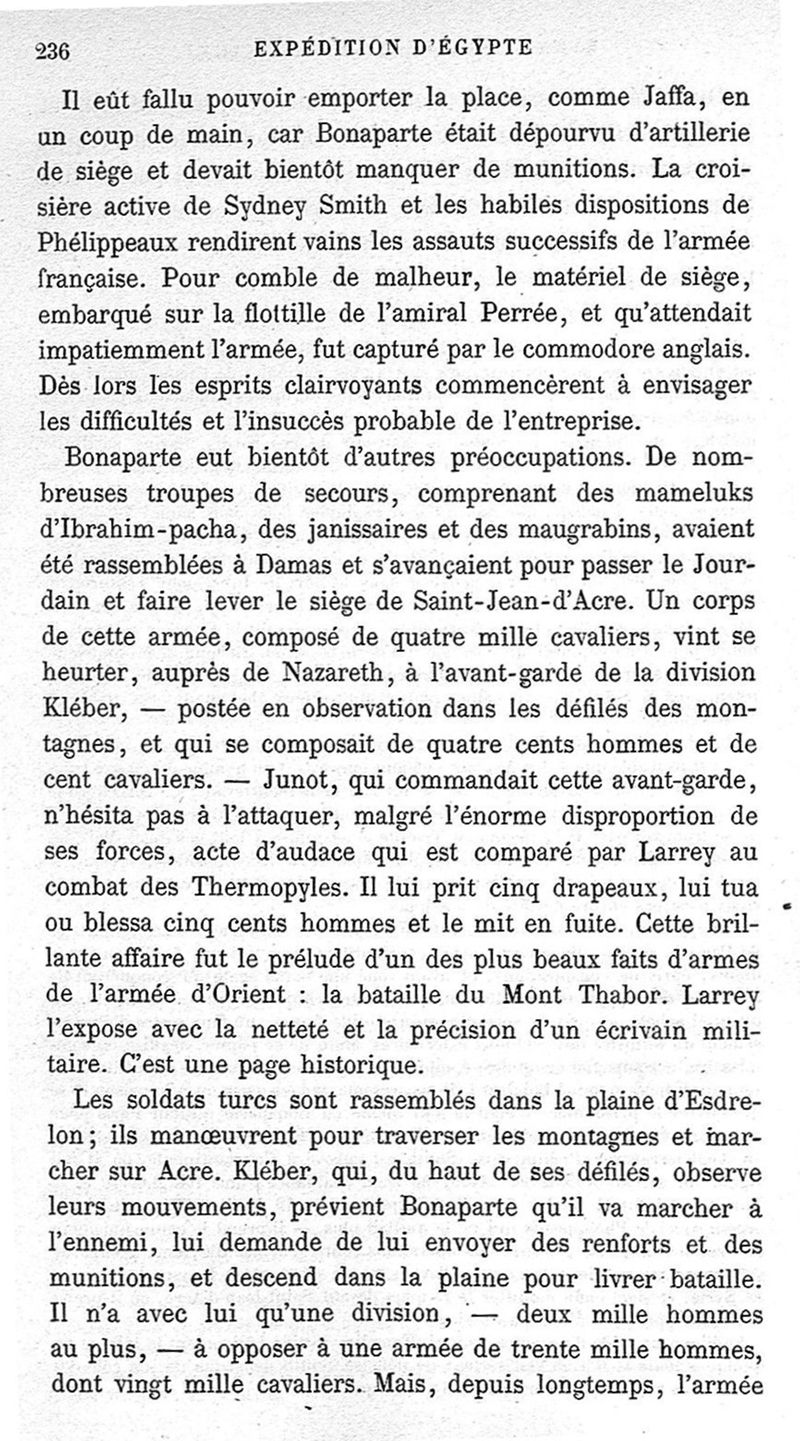 236 EXPÉDITION D'ÉGYPTE

Il eût fallu pouvoir emporter la place, comme Jaffa, en un coup de main, car Bonaparte était dépourvu d'artillerie de siège et devait bientôt manquer de munitions. La croisière active de Sydney Smith et les habiles dispositions de Phélippeaux rendirent vains les assauts successifs de l'armée française. Pour comble de malheur, le matériel de siège, embarqué sur la flottille de l'amiral Perrée, et qu'attendait impatiemment l'armée, fut capturé par le commodore anglais. Dès lors les esprits clairvoyants commencèrent à envisager les difficultés et l'insuccès probable de l'entreprise.

Bonaparte eut bientôt d'autres préoccupations. De nombreuses troupes de secours, comprenant des mameluks d'Ibrahim-pacha, des janissaires et des maugrabins, avaient été rassemblées à Damas et s'avançaient pour passer le Jourdain et faire lever le siège de Saint-Jean-d'Acre. Un corps de cette armée, composé de quatre mille cavaliers, vint se heurter, auprès de Nazareth, à l'avant-garde de la division Kléber, — postée en observation dans les défilés des montagnes, et qui se composait de quatre cents hommes et de cent cavaliers. — Junot, qui commandait cette avant-garde, n'hésita pas à l'attaquer, malgré l'énorme disproportion de ses forces, acte d'audace qui est comparé par Larrey au combat des Thermopyles. Il lui prit cinq drapeaux, lui tua ou blessa cinq cents hommes et le mit en fuite. Cette brillante affaire fut le prélude d'un des plus beaux faits d'armes de l'armée d'Orient : la bataille du Mont Thabor. Larrey l'expose avec la netteté et la précision d'un écrivain militaire. C'est une page historique.

Les soldats turcs sont rassemblés dans la plaine d'Esdrelon; ils manœuvrent pour traverser les montagnes et marcher sur Acre. Kléber, qui, du haut de ses défilés, observe leurs mouvements, prévient Bonaparte qu'il va marcher à l'ennemi, lui demande de lui envoyer des renforts et des munitions, et descend dans la plaine pour livrer bataille. Il n'a avec lui qu'une division, — deux mille hommes au plus, — à opposer à une armée de trente mille hommes, dont vingt mille cavaliers. Mais, depuis longtemps, l'armée